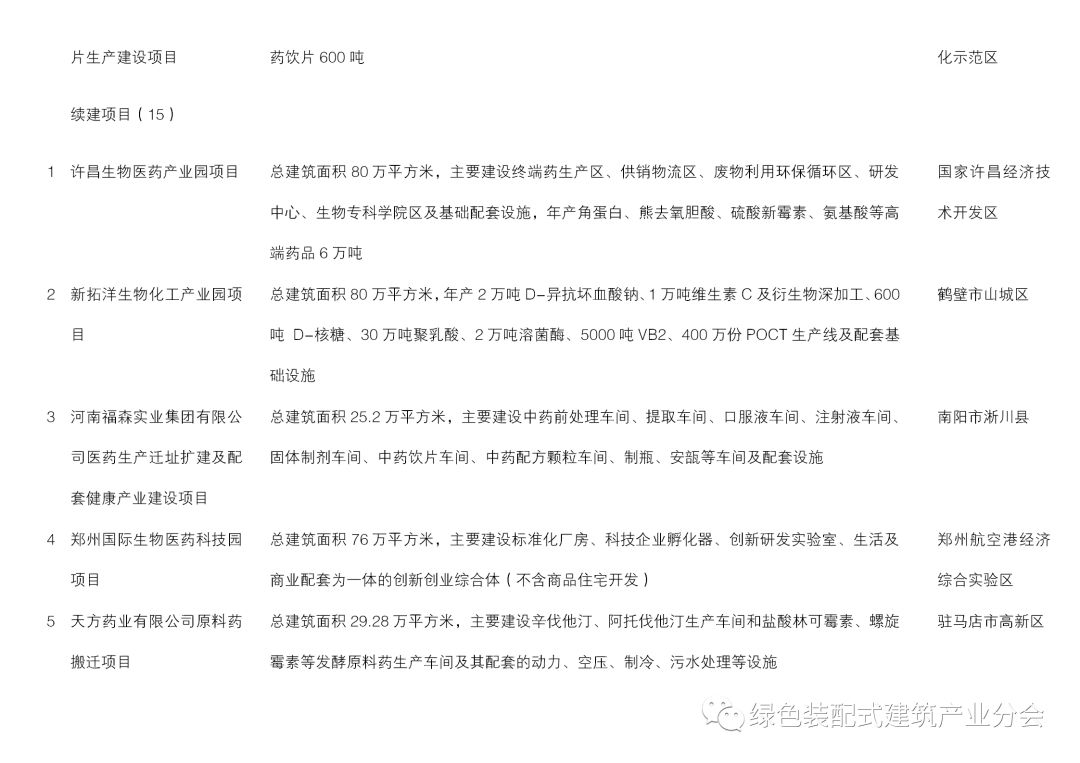 | | 片生产建设项目 | 药饮片 600 吨 | 化示范区 |
|---|---|---|---|
| | 续建项目（15） | | |
| 1 | 许昌生物医药产业园项目 | 总建筑面积 80 万平方米，主要建设终端药生产区、供销物流区、废物利用环保循环区、研发中心、生物专科学院区及基础配套设施，年产角蛋白、熊去氧胆酸、硫酸新霉素、氨基酸等高端药品 6 万吨 | 国家许昌经济技术开发区 |
| 2 | 新拓洋生物化工产业园项目 | 总建筑面积 80 万平方米，年产 2 万吨 D-异抗坏血酸钠、1 万吨维生素 C 及衍生物深加工、600 吨 D-核糖、30 万吨聚乳酸、2 万吨溶菌酶、5000 吨 VB2、400 万份 POCT 生产线及配套基础设施 | 鹤壁市山城区 |
| 3 | 河南福森实业集团有限公司医药生产迁址扩建及配套健康产业建设项目 | 总建筑面积 25.2 万平方米，主要建设中药前处理车间、提取车间、口服液车间、注射液车间、固体制剂车间、中药饮片车间、中药配方颗粒车间、制瓶、安瓿等车间及配套设施 | 南阳市淅川县 |
| 4 | 郑州国际生物医药科技园项目 | 总建筑面积 76 万平方米，主要建设标准化厂房、科技企业孵化器、创新研发实验室、生活及商业配套为一体的创新创业综合体（不含商品住宅开发） | 郑州航空港经济综合实验区 |
| 5 | 天方药业有限公司原料药搬迁项目 | 总建筑面积 29.28 万平方米，主要建设辛伐他汀、阿托伐他汀生产车间和盐酸林可霉素、螺旋霉素等发酵原料药生产车间及其配套的动力、空压、制冷、污水处理等设施 | 驻马店市高新区 |

绿色装配式建筑产业分会